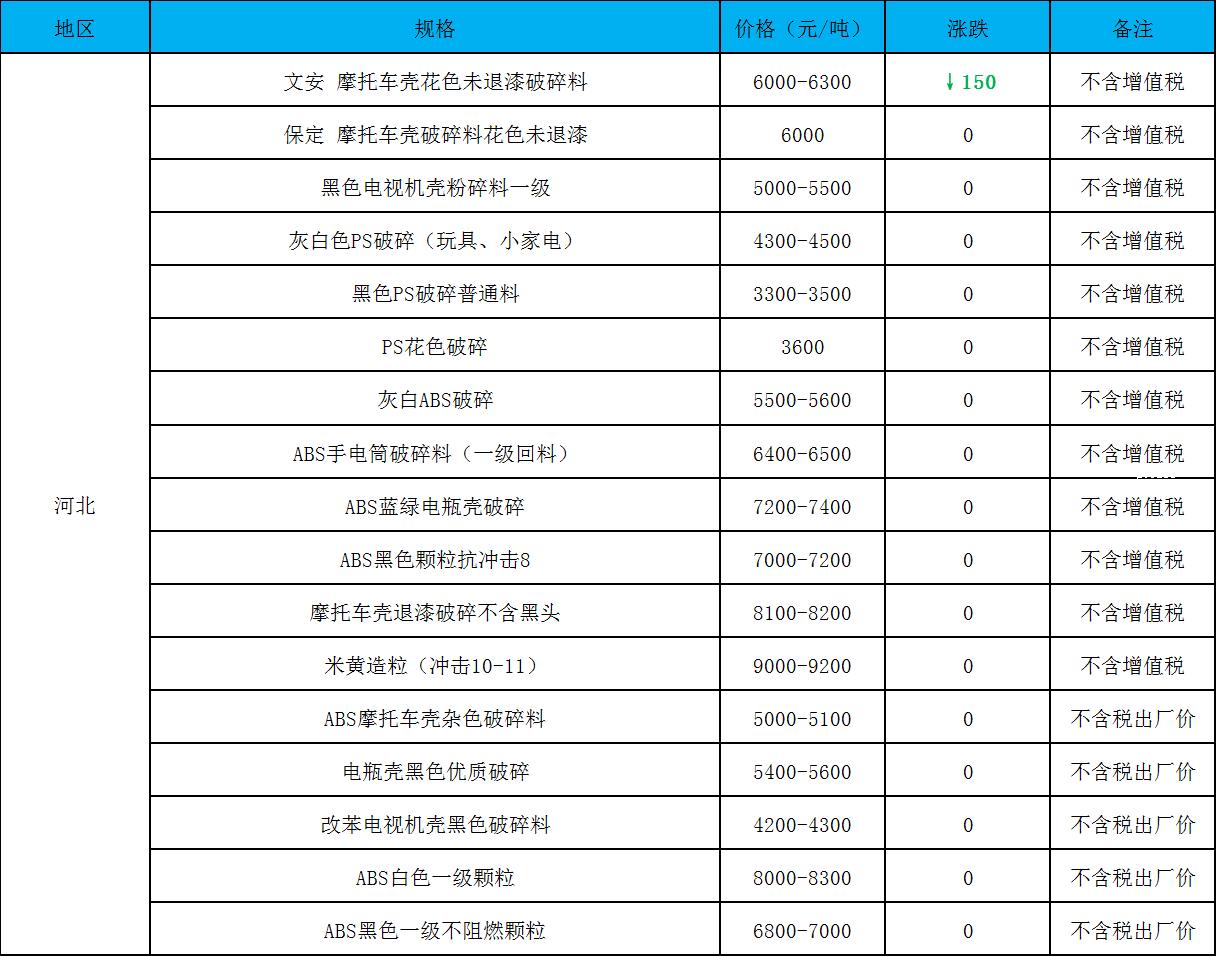 | 地区 | 规格 | 价格（元/吨） | 涨跌 | 备注 |
|---|---|---|---|---|
| 河北 | 文安 摩托车壳花色未退漆破碎料 | 6000-6300 | ↓150 | 不含增值税 |
|  | 保定 摩托车壳破碎料花色未退漆 | 6000 | 0 | 不含增值税 |
|  | 黑色电视机壳粉碎料一级 | 5000-5500 | 0 | 不含增值税 |
|  | 灰白色PS破碎（玩具、小家电） | 4300-4500 | 0 | 不含增值税 |
|  | 黑色PS破碎普通料 | 3300-3500 | 0 | 不含增值税 |
|  | PS花色破碎 | 3600 | 0 | 不含增值税 |
|  | 灰白ABS破碎 | 5500-5600 | 0 | 不含增值税 |
|  | ABS手电筒破碎料（一级回料） | 6400-6500 | 0 | 不含增值税 |
|  | ABS蓝绿电瓶壳破碎 | 7200-7400 | 0 | 不含增值税 |
|  | ABS黑色颗粒抗冲击8 | 7000-7200 | 0 | 不含增值税 |
|  | 摩托车壳退漆破碎不含黑头 | 8100-8200 | 0 | 不含增值税 |
|  | 米黄造粒（冲击10-11） | 9000-9200 | 0 | 不含增值税 |
|  | ABS摩托车壳杂色破碎料 | 5000-5100 | 0 | 不含税出厂价 |
|  | 电瓶壳黑色优质破碎 | 5400-5600 | 0 | 不含税出厂价 |
|  | 改苯电视机壳黑色破碎料 | 4200-4300 | 0 | 不含税出厂价 |
|  | ABS白色一级颗粒 | 8000-8300 | 0 | 不含税出厂价 |
|  | ABS黑色一级不阻燃颗粒 | 6800-7000 | 0 | 不含税出厂价 |